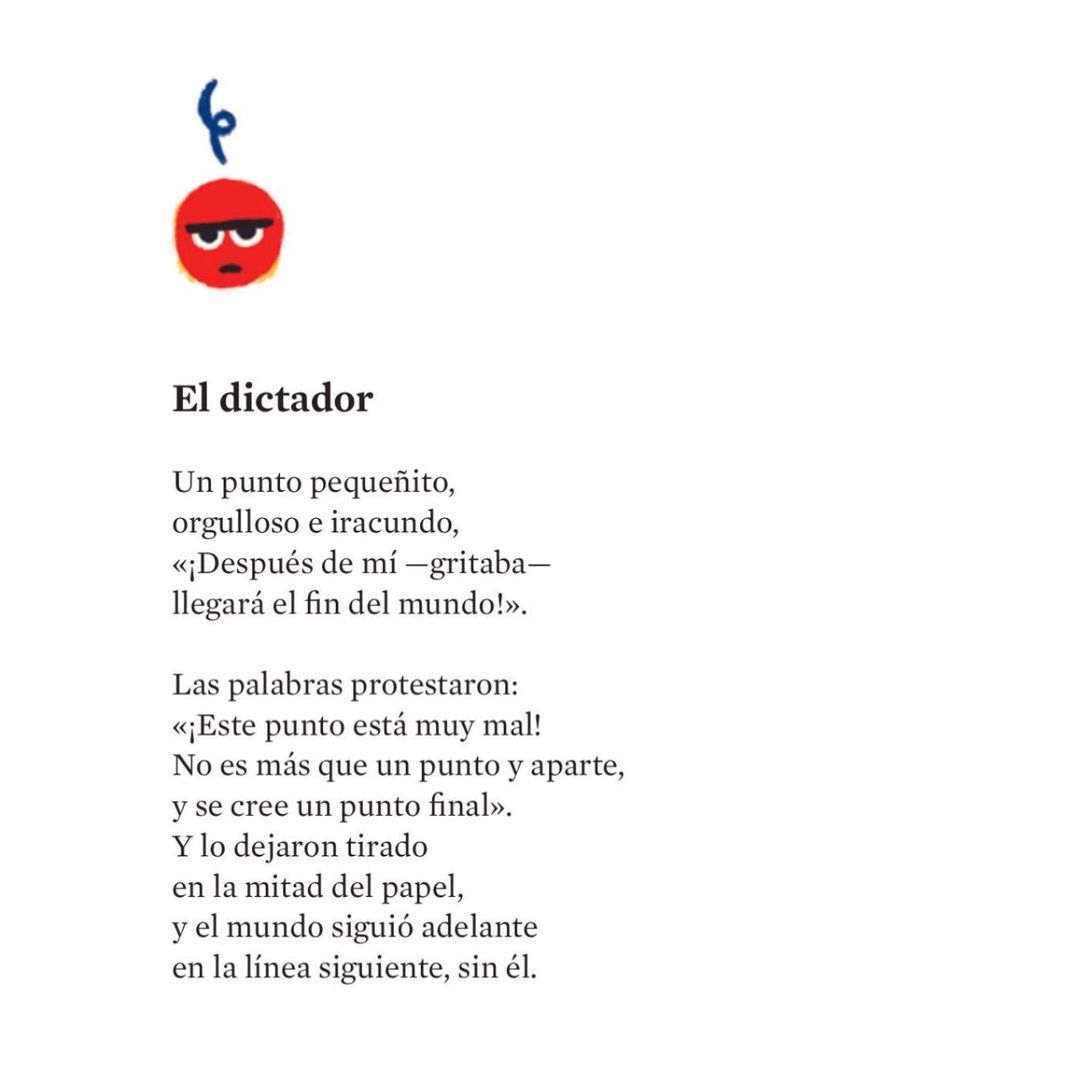 El dictador

Un punto pequeñito,
orgulloso e iracundo,
«¡Después de mí —gritaba—
llegará el fin del mundo!».

Las palabras protestaron:
«¡Este punto está muy mal!
No es más que un punto y aparte,
y se cree un punto final».
Y lo dejaron tirado
en la mitad del papel,
y el mundo siguió adelante
en la línea siguiente, sin él.